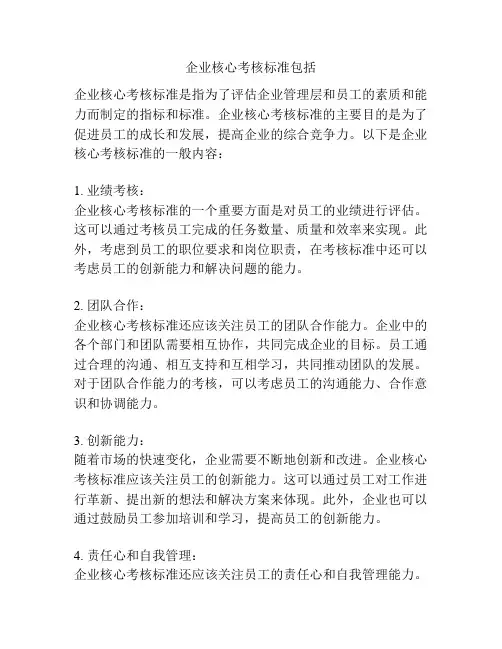 企业核心考核标准包括

企业核心考核标准是指为了评估企业管理层和员工的素质和能力而制定的指标和标准。企业核心考核标准的主要目的是为了促进员工的成长和发展，提高企业的综合竞争力。以下是企业核心考核标准的一般内容：

1. 业绩考核：
企业核心考核标准的一个重要方面是对员工的业绩进行评估。这可以通过考核员工完成的任务数量、质量和效率来实现。此外，考虑到员工的职位要求和岗位职责，在考核标准中还可以考虑员工的创新能力和解决问题的能力。

2. 团队合作：
企业核心考核标准还应该关注员工的团队合作能力。企业中的各个部门和团队需要相互协作，共同完成企业的目标。员工通过合理的沟通、相互支持和互相学习，共同推动团队的发展。对于团队合作能力的考核，可以考虑员工的沟通能力、合作意识和协调能力。

3. 创新能力：
随着市场的快速变化，企业需要不断地创新和改进。企业核心考核标准应该关注员工的创新能力。这可以通过员工对工作进行革新、提出新的想法和解决方案来体现。此外，企业也可以通过鼓励员工参加培训和学习，提高员工的创新能力。

4. 责任心和自我管理：
企业核心考核标准还应该关注员工的责任心和自我管理能力。